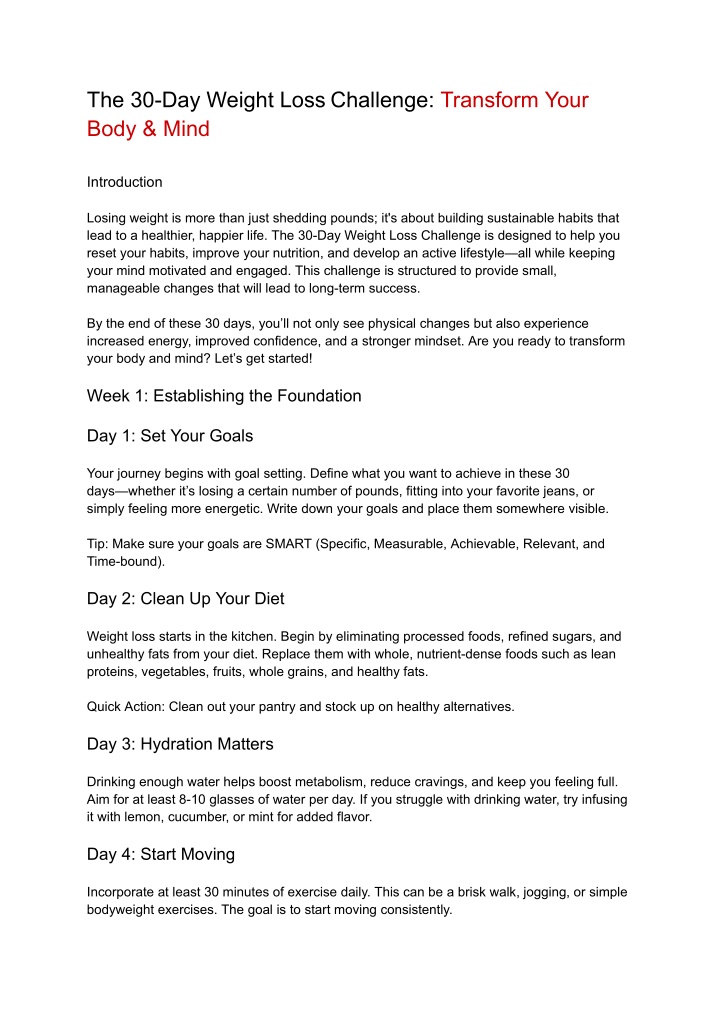 The 30-Day Weight Loss Challenge: Transform Your Body & Mind

Introduction

Losing weight is more than just shedding pounds; it's about building sustainable habits that lead to a healthier, happier life. The 30-Day Weight Loss Challenge is designed to help you reset your habits, improve your nutrition, and develop an active lifestyle—all while keeping your mind motivated and engaged. This challenge is structured to provide small, manageable changes that will lead to long-term success.

By the end of these 30 days, you'll not only see physical changes but also experience increased energy, improved confidence, and a stronger mindset. Are you ready to transform your body and mind? Let's get started!

Week 1: Establishing the Foundation

Day 1: Set Your Goals

Your journey begins with goal setting. Define what you want to achieve in these 30 days—whether it's losing a certain number of pounds, fitting into your favorite jeans, or simply feeling more energetic. Write down your goals and place them somewhere visible.

Tip: Make sure your goals are SMART (Specific, Measurable, Achievable, Relevant, and Time-bound).

Day 2: Clean Up Your Diet

Weight loss starts in the kitchen. Begin by eliminating processed foods, refined sugars, and unhealthy fats from your diet. Replace them with whole, nutrient-dense foods such as lean proteins, vegetables, fruits, whole grains, and healthy fats.

Quick Action: Clean out your pantry and stock up on healthy alternatives.

Day 3: Hydration Matters

Drinking enough water helps boost metabolism, reduce cravings, and keep you feeling full. Aim for at least 8-10 glasses of water per day. If you struggle with drinking water, try infusing it with lemon, cucumber, or mint for added flavor.

Day 4: Start Moving

Incorporate at least 30 minutes of exercise daily. This can be a brisk walk, jogging, or simple bodyweight exercises. The goal is to start moving consistently.